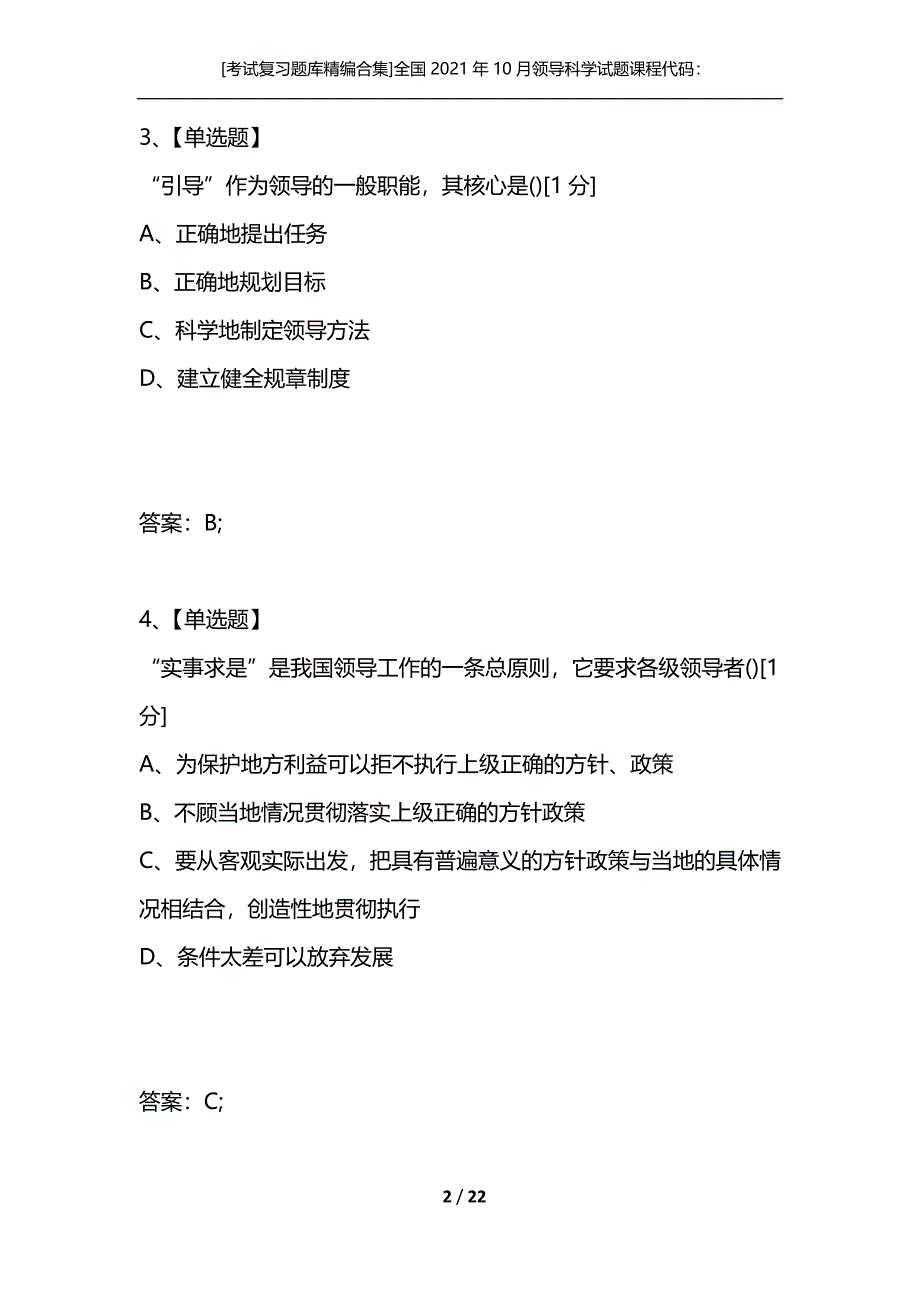 [考试复习题库精编合集]全国2021年10月领导科学试题课程代码：

3、【单选题】

“引导”作为领导的一般职能，其核心是()[1分]

A、正确地提出任务

B、正确地规划目标

C、科学地制定领导方法

D、建立健全规章制度

答案：B;

4、【单选题】

“实事求是”是我国领导工作的一条总原则，它要求各级领导者()[1分]

A、为保护地方利益可以拒不执行上级正确的方针、政策

B、不顾当地情况贯彻落实上级正确的方针政策

C、要从客观实际出发，把具有普遍意义的方针政策与当地的具体情况相结合，创造性地贯彻执行

D、条件太差可以放弃发展

答案：C;

2 / 22